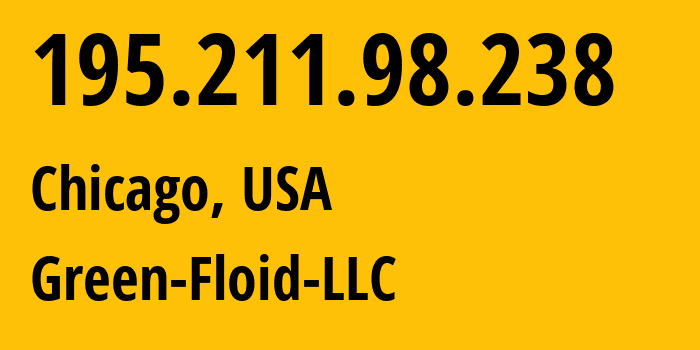 195.211.98.238

Chicago, USA

Green-Floid-LLC